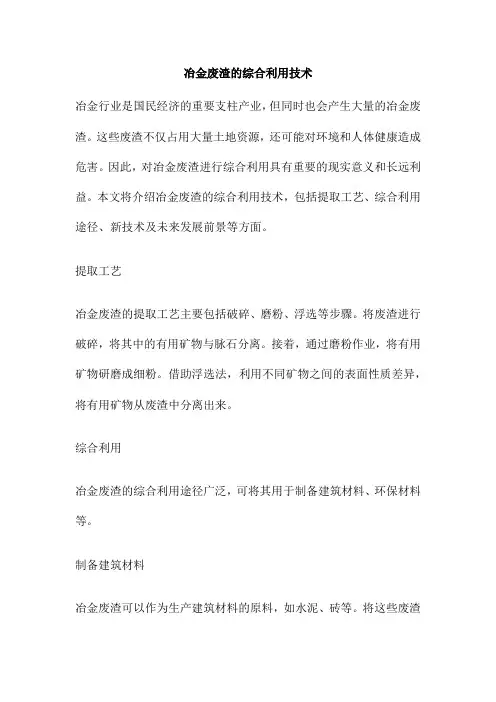 冶金废渣的综合利用技术

冶金行业是国民经济的重要支柱产业，但同时也会产生大量的冶金废渣。这些废渣不仅占用大量土地资源，还可能对环境和人体健康造成危害。因此，对冶金废渣进行综合利用具有重要的现实意义和长远利益。本文将介绍冶金废渣的综合利用技术，包括提取工艺、综合利用途径、新技术及未来发展前景等方面。

提取工艺

冶金废渣的提取工艺主要包括破碎、磨粉、浮选等步骤。将废渣进行破碎，将其中的有用矿物与脉石分离。接着，通过磨粉作业，将有用矿物研磨成细粉。借助浮选法，利用不同矿物之间的表面性质差异，将有用矿物从废渣中分离出来。

综合利用

冶金废渣的综合利用途径广泛，可将其用于制备建筑材料、环保材料等。

制备建筑材料

冶金废渣可以作为生产建筑材料的原料，如水泥、砖等。将这些废渣